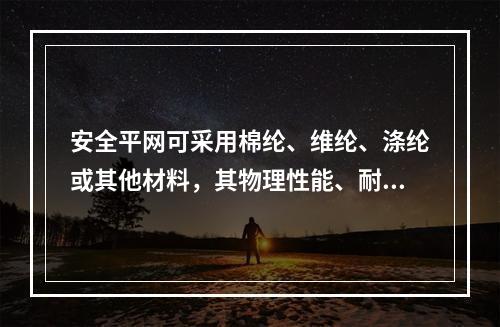 安全平网可采用棉纶、维纶、涤纶或其他材料，其物理性能、耐...